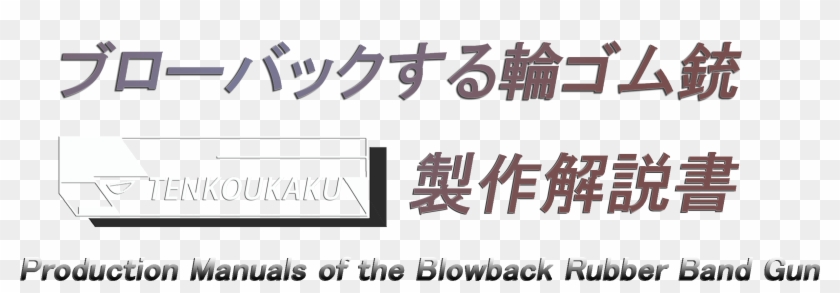 ブローバックする輪ゴム銃

TENKOUKAKU

製作解説書

Production Manuals of the Blowback Rubber Band Gun